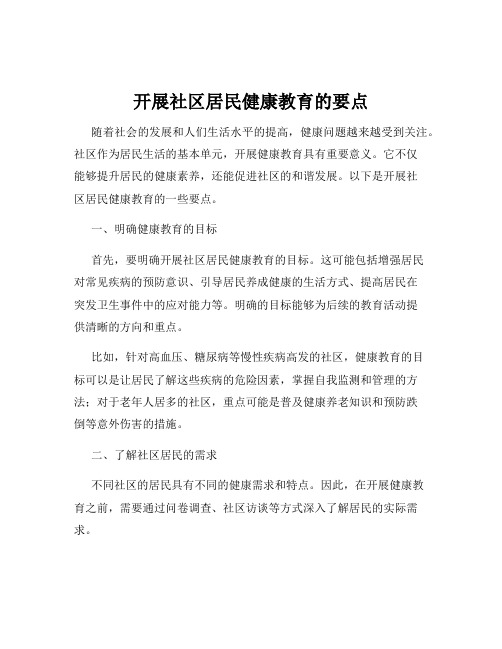 开展社区居民健康教育的要点

随着社会的发展和人们生活水平的提高，健康问题越来越受到关注。社区作为居民生活的基本单元，开展健康教育具有重要意义。它不仅能够提升居民的健康素养，还能促进社区的和谐发展。以下是开展社区居民健康教育的一些要点。

一、明确健康教育的目标

首先，要明确开展社区居民健康教育的目标。这可能包括增强居民对常见疾病的预防意识、引导居民养成健康的生活方式、提高居民在突发卫生事件中的应对能力等。明确的目标能够为后续的教育活动提供清晰的方向和重点。

比如，针对高血压、糖尿病等慢性疾病高发的社区，健康教育的目标可以是让居民了解这些疾病的危险因素，掌握自我监测和管理的方法；对于老年人居多的社区，重点可能是普及健康养老知识和预防跌倒等意外伤害的措施。

二、了解社区居民的需求

不同社区的居民具有不同的健康需求和特点。因此，在开展健康教育之前，需要通过问卷调查、社区访谈等方式深入了解居民的实际需求。